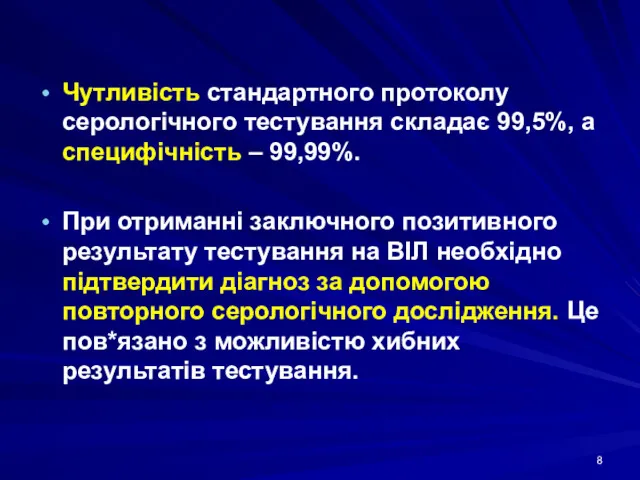 • Чутливість стандартного протоколу серологічного тестування складає 99,5%, а специфічність – 99,99%.

• При отриманні заключного позитивного результату тестування на ВІЛ необхідно підтвердити діагноз за допомогою повторного серологічного дослідження. Це пов*язано з можливістю хибних результатів тестування.

8